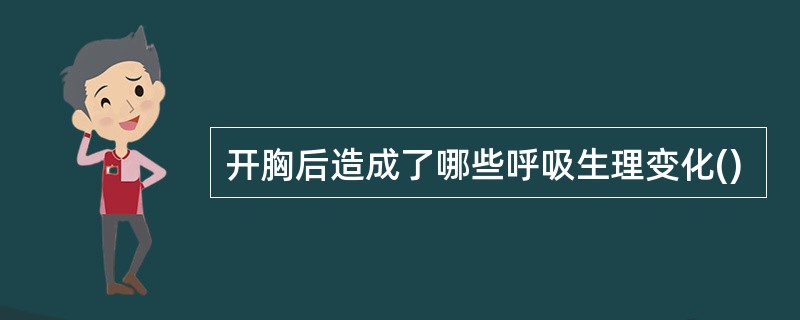 开胸后造成了哪些呼吸生理变化()